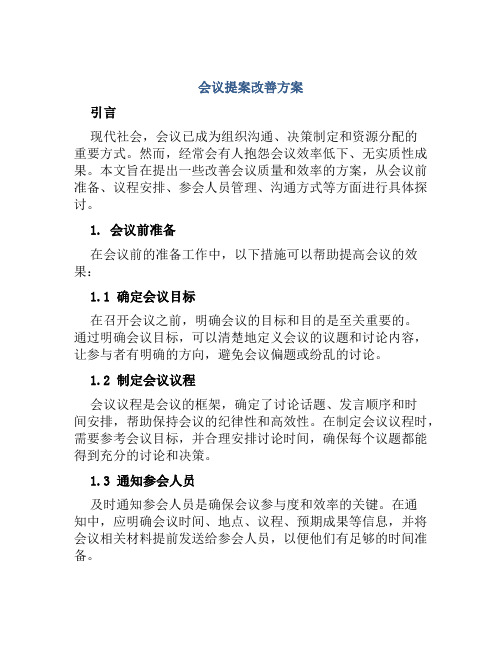 会议提案改善方案

引言

现代社会，会议已成为组织沟通、决策制定和资源分配的重要方式。然而，经常会有人抱怨会议效率低下、无实质性成果。本文旨在提出一些改善会议质量和效率的方案，从会议前准备、议程安排、参会人员管理、沟通方式等方面进行具体探讨。

1. 会议前准备

在会议前的准备工作中，以下措施可以帮助提高会议的效果：

1.1 确定会议目标

在召开会议之前，明确会议的目标和目的是至关重要的。通过明确会议目标，可以清楚地定义会议的议题和讨论内容，让参与者有明确的方向，避免会议偏题或纷乱的讨论。

1.2 制定会议议程

会议议程是会议的框架，确定了讨论话题、发言顺序和时间安排，帮助保持会议的纪律性和高效性。在制定会议议程时，需要参考会议目标，并合理安排讨论时间，确保每个议题都能得到充分的讨论和决策。

1.3 通知参会人员

及时通知参会人员是确保会议参与度和效率的关键。在通知中，应明确会议时间、地点、议程、预期成果等信息，并将会议相关材料提前发送给参会人员，以便他们有足够的时间准备。